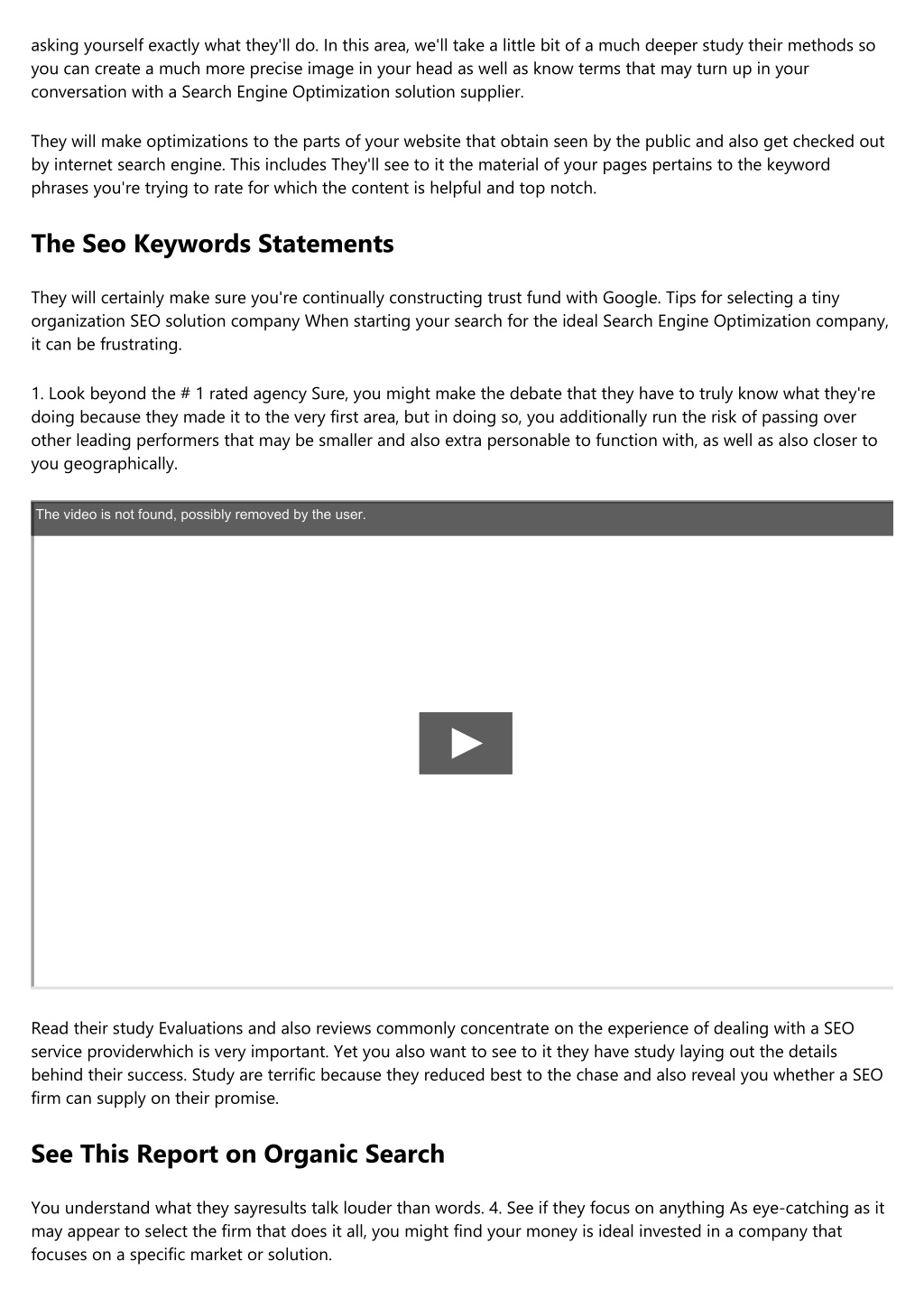 asking yourself exactly what they'll do. In this area, we'll take a little bit of a much deeper study their methods so you can create a much more precise image in your head as well as know terms that may turn up in your conversation with a Search Engine Optimization solution supplier.

They will make optimizations to the parts of your website that obtain seen by the public and also get checked out by internet search engine. This includes They'll see to it the material of your pages pertains to the keyword phrases you're trying to rate for which the content is helpful and top notch.

The Seo Keywords Statements

They will certainly make sure you're continually constructing trust fund with Google. Tips for selecting a tiny organization SEO solution company When starting your search for the ideal Search Engine Optimization company, it can be frustrating.

1. Look beyond the # 1 rated agency Sure, you might make the debate that they have to truly know what they're doing because they made it to the very first area, but in doing so, you additionally run the risk of passing over other leading performers that may be smaller and also extra personable to function with, as well as also closer to you geographically.

The video is not found, possibly removed by the user.

Read their study Evaluations and also reviews commonly concentrate on the experience of dealing with a SEO service providerwhich is very important. Yet you also want to see to it they have study laying out the details behind their success. Study are terrific because they reduced best to the chase and also reveal you whether a SEO firm can supply on their promise.

See This Report on Organic Search

You understand what they sayresults talk louder than words. 4. See if they focus on anything As eye-catching as it may appear to select the firm that does it all, you might find your money is ideal invested in a company that focuses on a specific market or solution.